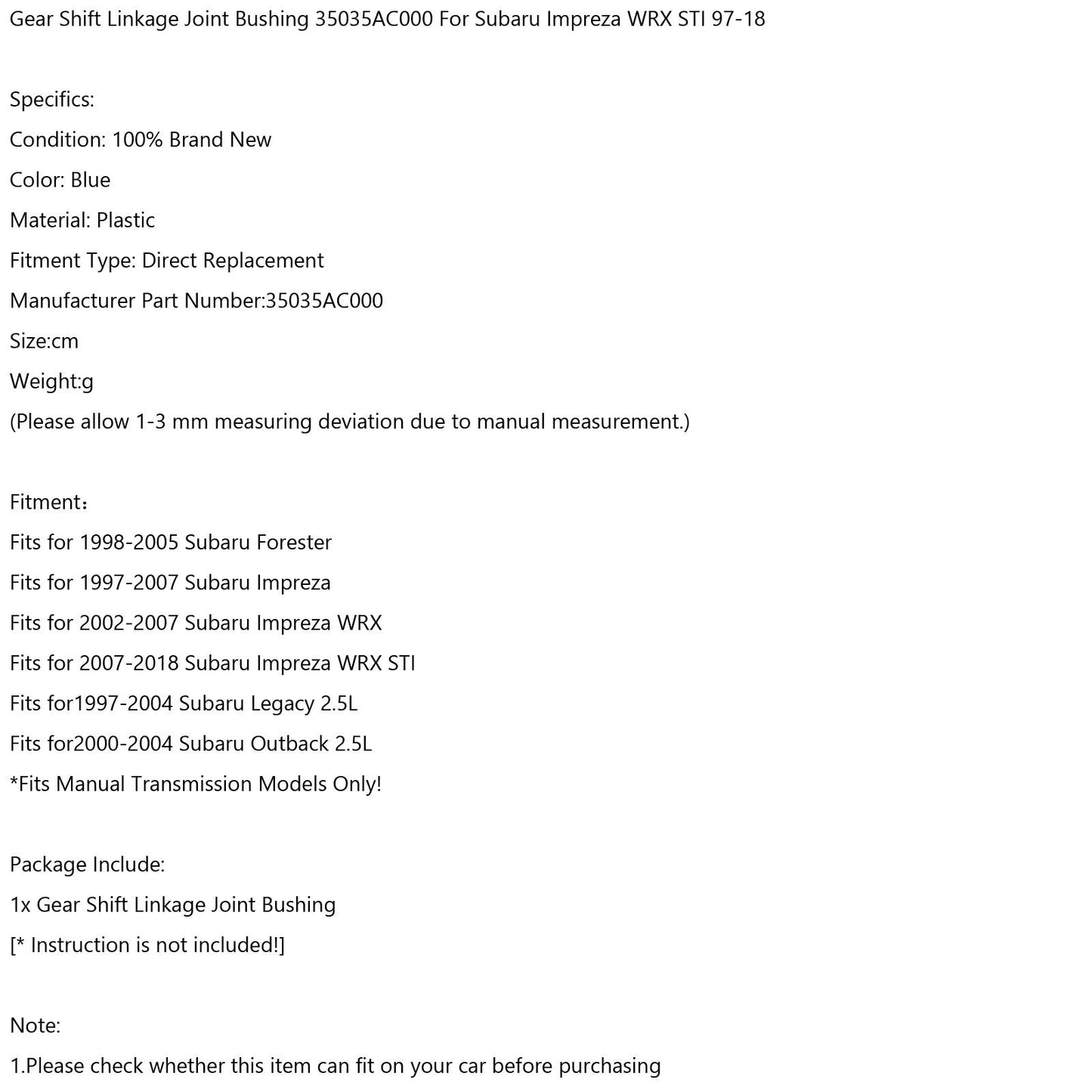 Gear Shift Linkage Joint Bushing 35035AC000 For Subaru Impreza WRX STI 97-18

Specifics:
Condition: 100% Brand New
Color: Blue
Material: Plastic
Fitment Type: Direct Replacement
Manufacturer Part Number:35035AC000
Size:cm
Weight:g
(Please allow 1-3 mm measuring deviation due to manual measurement.)

Fitment：
Fits for 1998-2005 Subaru Forester
Fits for 1997-2007 Subaru Impreza
Fits for 2002-2007 Subaru Impreza WRX
Fits for 2007-2018 Subaru Impreza WRX STI
Fits for1997-2004 Subaru Legacy 2.5L
Fits for2000-2004 Subaru Outback 2.5L
*Fits Manual Transmission Models Only!

Package Include:
1x Gear Shift Linkage Joint Bushing
[* Instruction is not included!]

Note:
1.Please check whether this item can fit on your car before purchasing